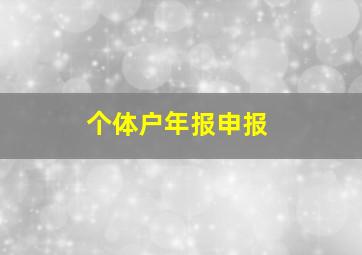 个体户年报申报